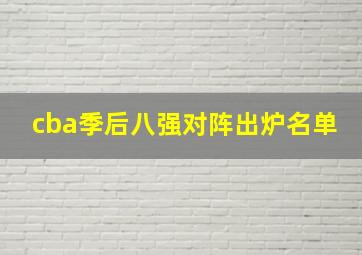 cba季后八强对阵出炉名单